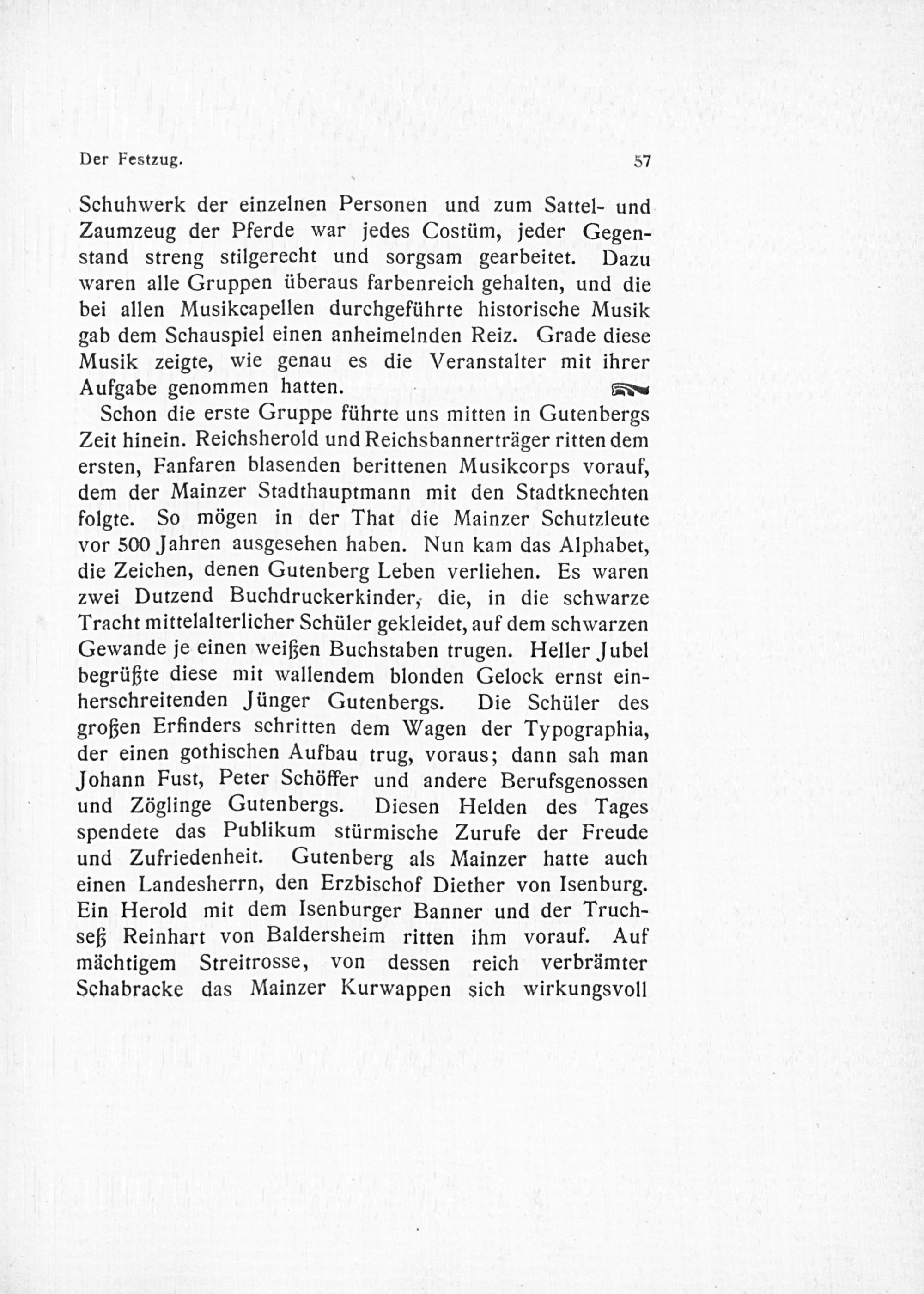 Der Festzug. 57

Schuhwerk der einzelnen Personen und zum Sattel- und Zaumzeug der Pferde war jedes Costüm, jeder Gegenstand streng stilgerecht und sorgsam gearbeitet. Dazu waren alle Gruppen überaus farbenreich gehalten, und die bei allen Musikcapellen durchgeführte historische Musik gab dem Schauspiel einen anheimelnden Reiz. Grade diese Musik zeigte, wie genau es die Veranstalter mit ihrer Aufgabe genommen hatten.

Schon die erste Gruppe führte uns mitten in Gutenbergs Zeit hinein. Reichsherold und Reichsbannerträger ritten dem ersten, Fanfaren blasenden berittenen Musikcorps vorauf, dem der Mainzer Stadthauptmann mit den Stadtknechten folgte. So mögen in der That die Mainzer Schutzleute vor 500 Jahren ausgesehen haben. Nun kam das Alphabet, die Zeichen, denen Gutenberg Leben verliehen. Es waren zwei Dutzend Buchdruckerkinder, die, in die schwarze Tracht mittelalterlicher Schüler gekleidet, auf dem schwarzen Gewande je einen weißen Buchstaben trugen. Heller Jubel begrüßte diese mit wallendem blonden Gelock ernst einherschreitenden Jünger Gutenbergs. Die Schüler des großen Erfinders schritten dem Wagen der Typographia, der einen gothischen Aufbau trug, voraus; dann sah man Johann Fust, Peter Schöffer und andere Berufsgenossen und Zöglinge Gutenbergs. Diesen Helden des Tages spendete das Publikum stürmische Zurufe der Freude und Zufriedenheit. Gutenberg als Mainzer hatte auch einen Landesherrn, den Erzbischof Diether von Isenburg. Ein Herold mit dem Isenburger Banner und der Truchseß Reinhart von Baldersheim ritten ihm vorauf. Auf mächtigem Streitrosse, von dessen reich verbrämter Schabracke das Mainzer Kurwappen sich wirkungsvoll